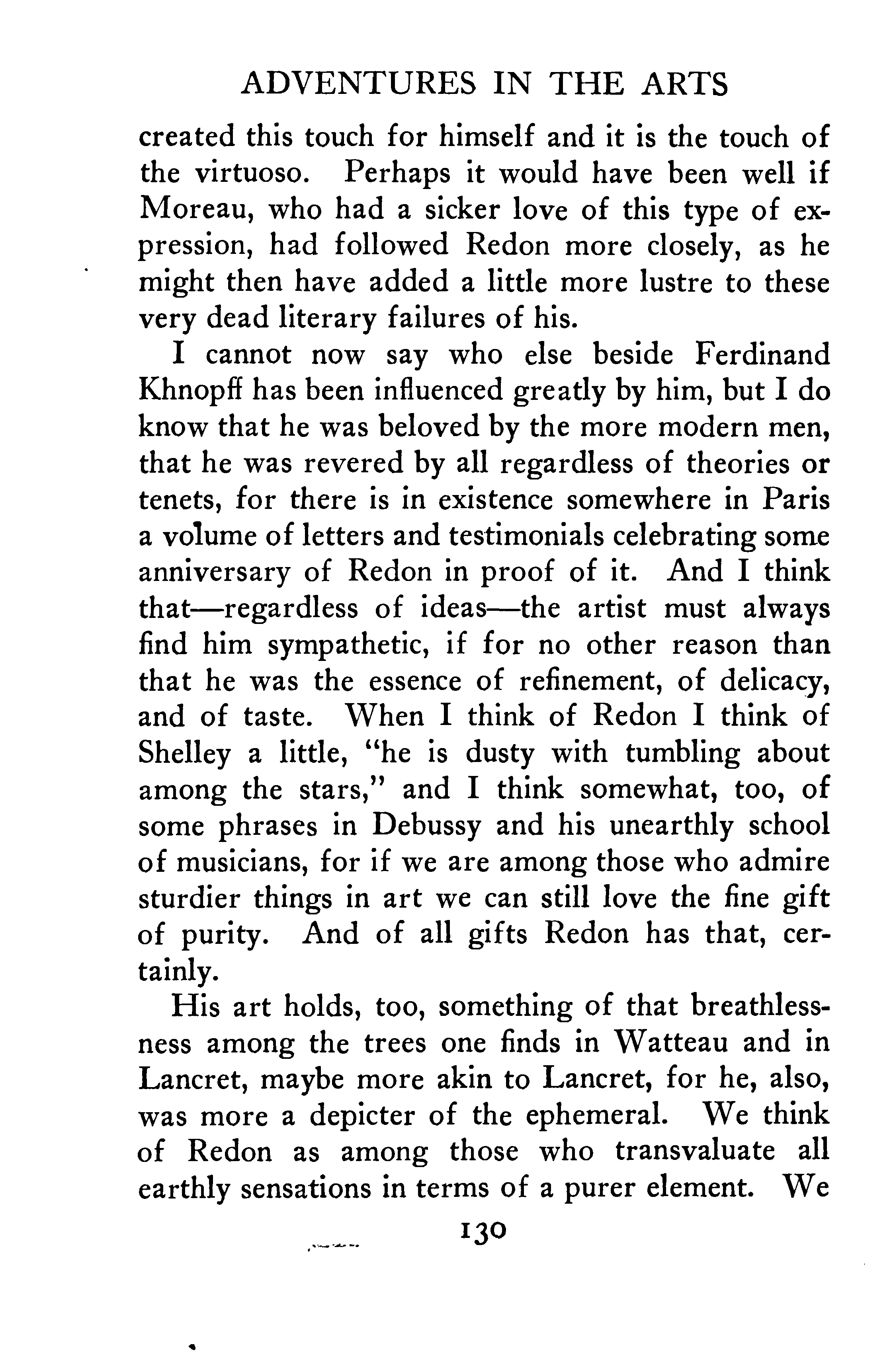 ADVENTURES IN THE ARTS

created this touch for himself and it is the touch of the virtuoso. Perhaps it would have been well if Moreau, who had a sicker love of this type of expression, had followed Redon more closely, as he might then have added a little more lustre to these very dead literary failures of his.

I cannot now say who else beside Ferdinand Khnopff has been influenced greatly by him, but I do know that he was beloved by the more modern men, that he was revered by all regardless of theories or tenets, for there is in existence somewhere in Paris a volume of letters and testimonials celebrating some anniversary of Redon in proof of it. And I think that—regardless of ideas—the artist must always find him sympathetic, if for no other reason than that he was the essence of refinement, of delicacy, and of taste. When I think of Redon I think of Shelley a little, "he is dusty with tumbling about among the stars," and I think somewhat, too, of some phrases in Debussy and his unearthly school of musicians, for if we are among those who admire sturdier things in art we can still love the fine gift of purity. And of all gifts Redon has that, certainly.

His art holds, too, something of that breathlessness among the trees one finds in Watteau and in Lancret, maybe more akin to Lancret, for he, also, was more a depicter of the ephemeral. We think of Redon as among those who transvaluate all earthly sensations in terms of a purer element. We

130